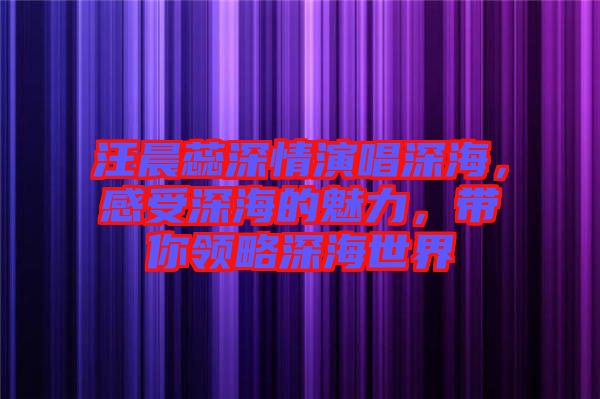 汪晨蕊深情演唱深海，感受深海的魅力，带你领略深海世界